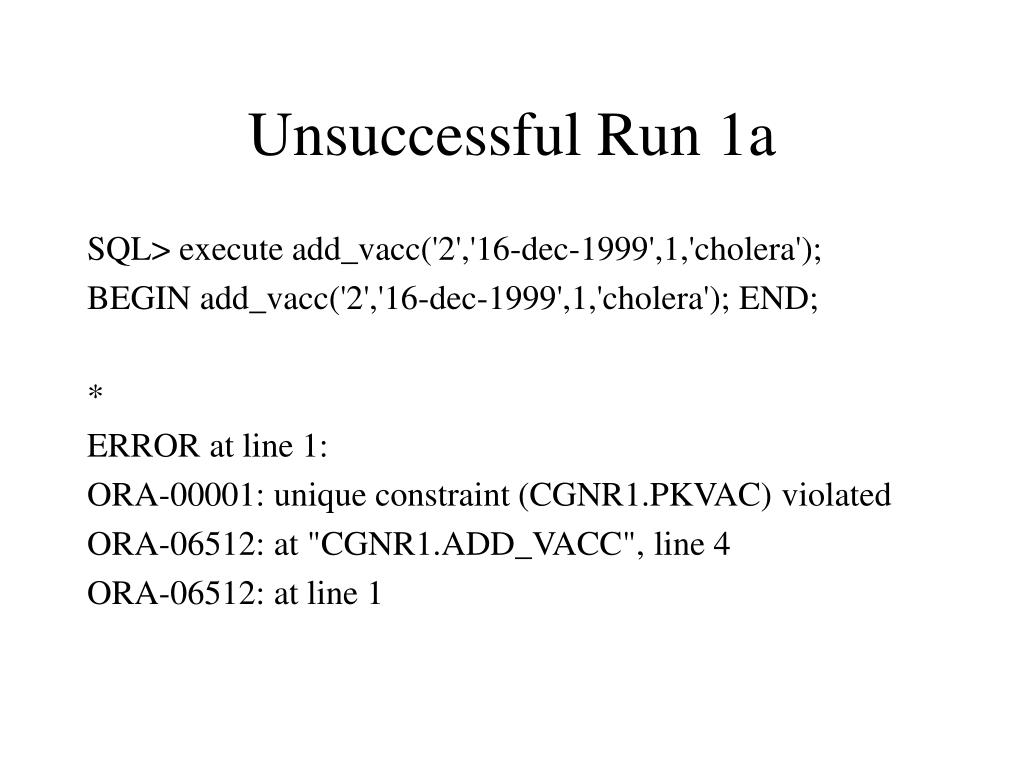 Unsuccessful Run 1a

SQL> execute add_vacc('2','16-dec-1999',1,'cholera');

BEGIN add_vacc('2','16-dec-1999',1,'cholera'); END;

*

ERROR at line 1:

ORA-00001: unique constraint (CGNR1.PKVAC) violated

ORA-06512: at "CGNR1.ADD_VACC", line 4

ORA-06512: at line 1